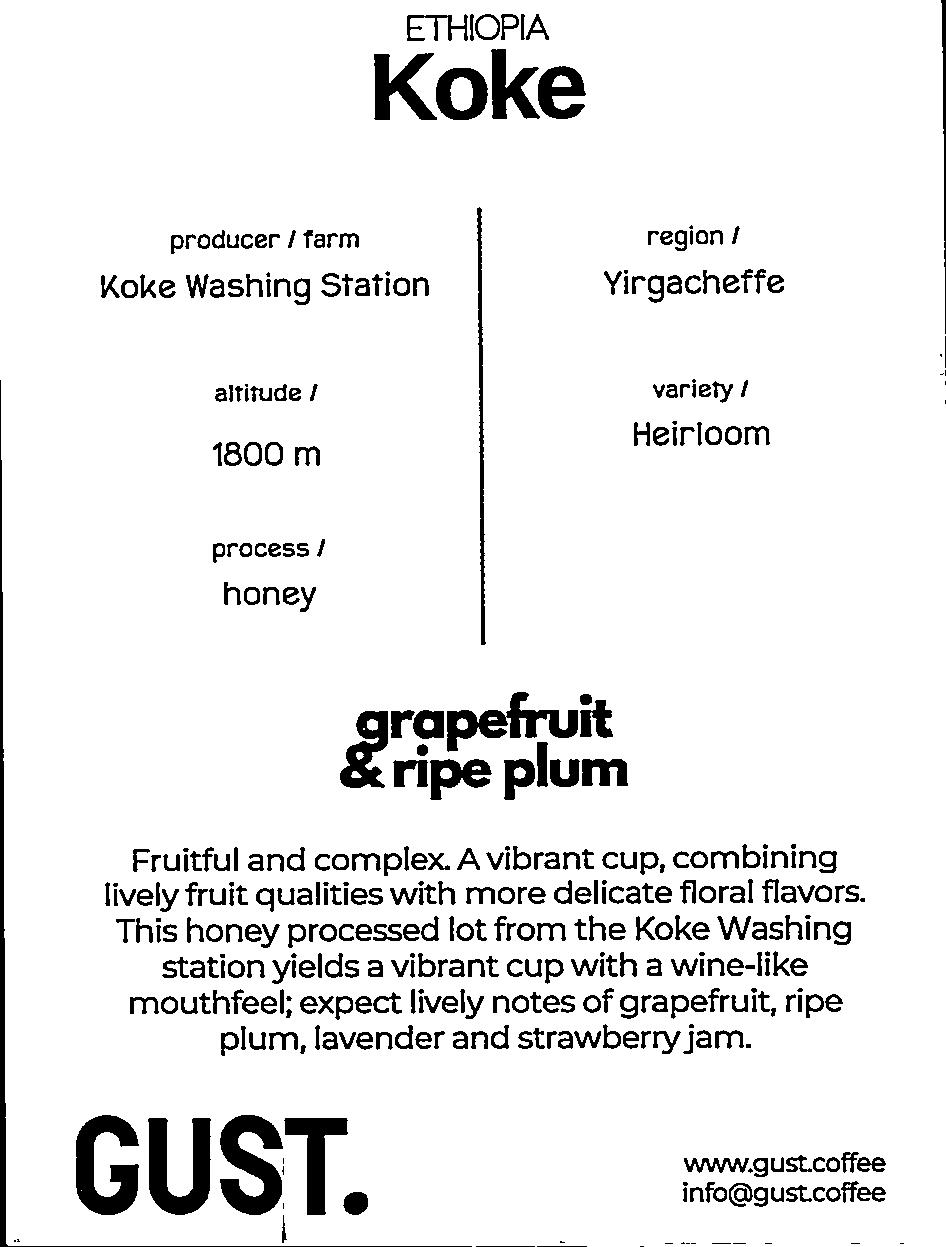 ETHIOPIA
Koke

producer / farm
Koke Washing Station

altitude /
1800 m

process /
honey

region /
Yirgacheffe

variety /
Heirloom

grapefruit
& ripe plum

Fruitful and complex. A vibrant cup, combining lively fruit qualities with more delicate floral flavors. This honey processed lot from the Koke Washing station yields a vibrant cup with a wine-like mouthfeel; expect lively notes of grapefruit, ripe plum, lavender and strawberry jam.

GUST.

www.gust.coffee
info@gust.coffee